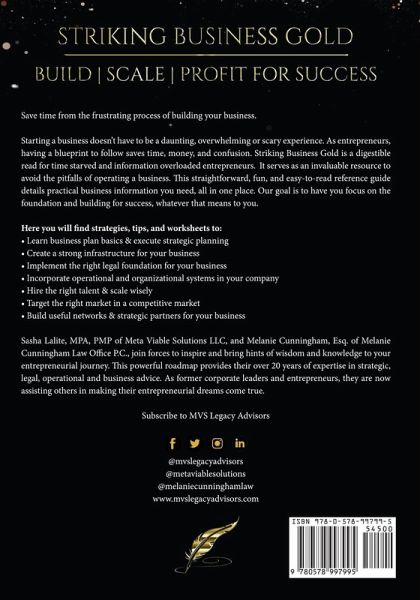 STRIKING BUSINESS GOLD

BUILD | SCALE | PROFIT FOR SUCCESS

Save time from the frustrating process of building your business.

Starting a business doesn't have to be a daunting, overwhelming or scary experience. As entrepreneurs, having a blueprint to follow saves time, money, and confusion. Striking Business Gold is a digestible read for time starved and information overloaded entrepreneurs. It serves as an invaluable resource to avoid the pitfalls of operating a business. This straightforward, fun, and easy-to-read reference guide details practical business information you need, all in one place. Our goal is to have you focus on the foundation and building for success, whatever that means to you.

Here you will find strategies, tips, and worksheets to:
• Learn business plan basics & execute strategic planning
• Create a strong infrastructure for your business
• Implement the right legal foundation for your business
• Incorporate operational and organizational systems in your company
• Hire the right talent & scale wisely
• Target the right market in a competitive market
• Build useful networks & strategic partners for your business

Sasha Lalite, MPA, PMP of Meta Viable Solutions LLC, and Melanie Cunningham, Esq. of Melanie Cunningham Law Office P.C., join forces to inspire and bring hints of wisdom and knowledge to your entrepreneurial journey. This powerful roadmap provides their over 20 years of expertise in strategic, legal, operational and business advice. As former corporate leaders and entrepreneurs, they are now assisting others in making their entrepreneurial dreams come true.

Subscribe to MVS Legacy Advisors

@mvslegacyadvisors
@metaviablesolutions
@melaniecunninghamlaw
www.mvslegacyadvisors.com

ISBN 978-0-578-99799-5
54500
9 780578 997995